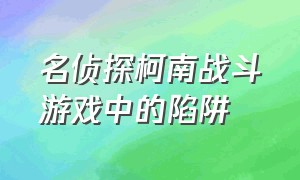 名侦探柯南战斗游戏中的陷阱